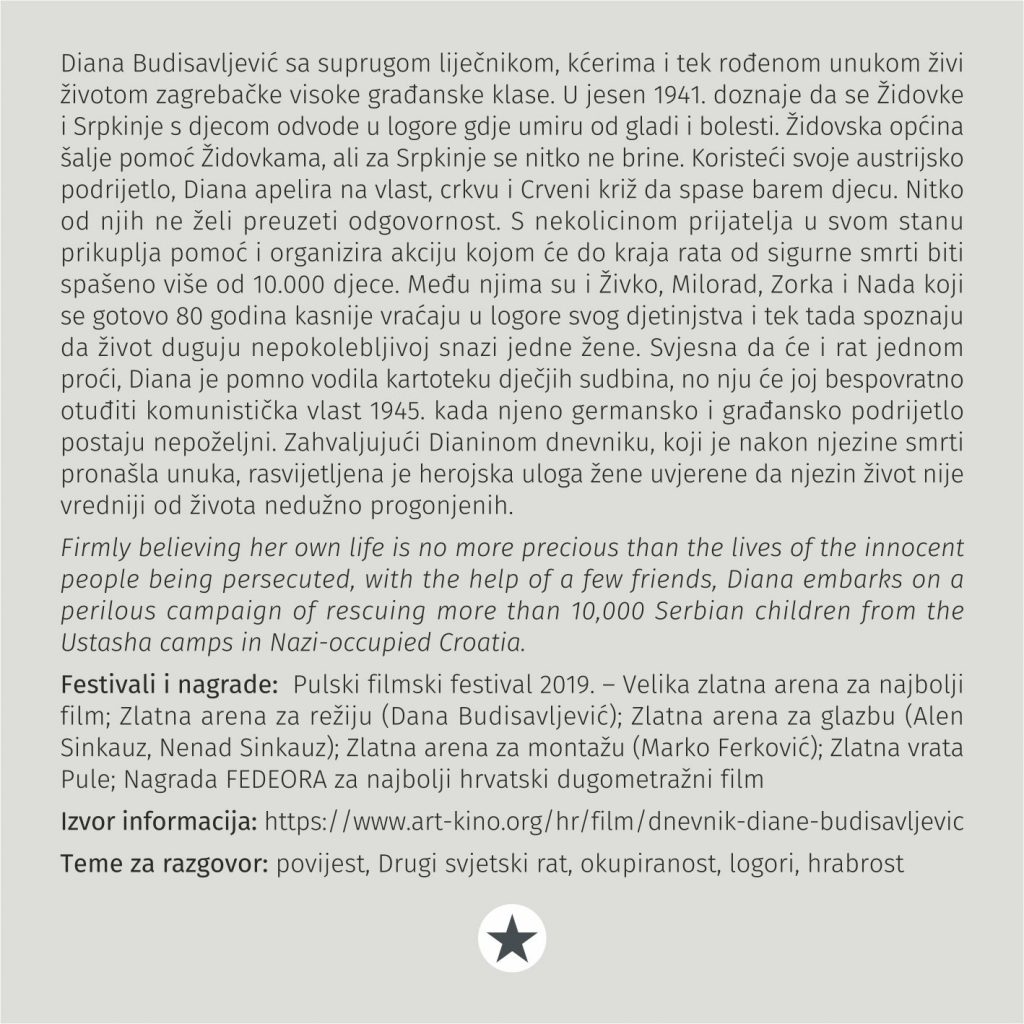 Diana Budisavljević sa suprugom liječnikom, kćerima i tek rođenom unukom živi životom zagrebačke visoke građanske klase. U jesen 1941. doznaje da se Židovke i Srpkinje s djecom odvode u logore gdje umiru od gladi i bolesti. Židovska općina šalje pomoć Židovkama, ali za Srpkinje se nitko ne brine. Koristeći svoje austrijsko podrijetlo, Diana apelira na vlast, crkvu i Crveni križ da spase barem djecu. Nitko od njih ne želi preuzeti odgovornost. S nekolicinom prijatelja u svom stanu prikuplja pomoć i organizira akciju kojom će do kraja rata od sigurne smrti biti spašeno više od 10.000 djece. Među njima su i Živko, Milorad, Zorka i Nada koji se gotovo 80 godina kasnije vraćaju u logore svog djetinjstva i tek tada spoznaju da život duguju nepokolebljivoj snazi jedne žene. Svjesna da će i rat jednom proći, Diana je pomno vodila kartoteku dječjih sudbina, no nju će joj bespovratno otuđiti komunistička vlast 1945. kada njeno germansko i građansko podrijetlo postaju nepoželjni. Zahvaljujući Dianinom dnevniku, koji je nakon njezine smrti pronašla unuka, rasvijetljena je herojska uloga žene uvjerene da njezin život nije vredniji od života nedužno progonjenih.

Firmly believing her own life is no more precious than the lives of the innocent people being persecuted, with the help of a few friends, Diana embarks on a perilous campaign of rescuing more than 10,000 Serbian children from the Ustasha camps in Nazi-occupied Croatia.

Festivali i nagrade: Pulski filmski festival 2019. – Velika zlatna arena za najbolji film; Zlatna arena za režiju (Dana Budisavljević); Zlatna arena za glazbu (Alen Sinkauz, Nenad Sinkauz); Zlatna arena za montažu (Marko Ferković); Zlatna vrata Pule; Nagrada FEDEORA za najbolji hrvatski dugometražni film

Izvor informacija: https://www.art-kino.org/hr/film/dnevnik-diane-budisavljevic

Teme za razgovor: povijest, Drugi svjetski rat, okupiranost, logori, hrabrost